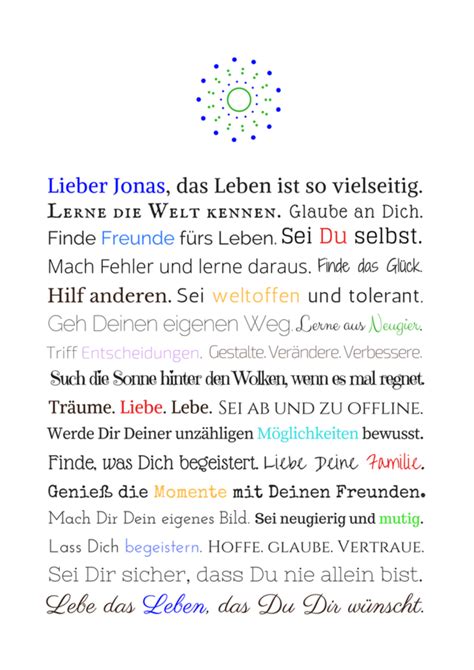 Lieber Jonas, das Leben ist so vielseitig. Lerne die Welt kennen. Glaube an Dich. Finde Freunde fürs Leben. Sei Du selbst. Mach Fehler und lerne daraus. Finde das Glück. Hilf anderen. Sei weltoffen und tolerant. Geh Deinen eigenen Weg. Lerne aus Neugier. Triff Entscheidungen. Gestalte. Verändere. Verbessere. Such die Sonne hinter den Wolken, wenn es mal regnet. Träume. Liebe. Lebe. Sei ab und zu offline. Werde Dir Deiner unzähligen Möglichkeiten bewusst. Finde, was Dich begeistert. Liebe Deine Familie. Genieß die Momente mit Deinen Freunden. Mach Dir Dein eigenes Bild. Sei neugierig und mutig. Lass Dich begeistern. Hoffe. Glaube. Vertraue. Sei Dir sicher, dass Du nie allein bist. Lebe das Leben, das Du Dir wünscht.